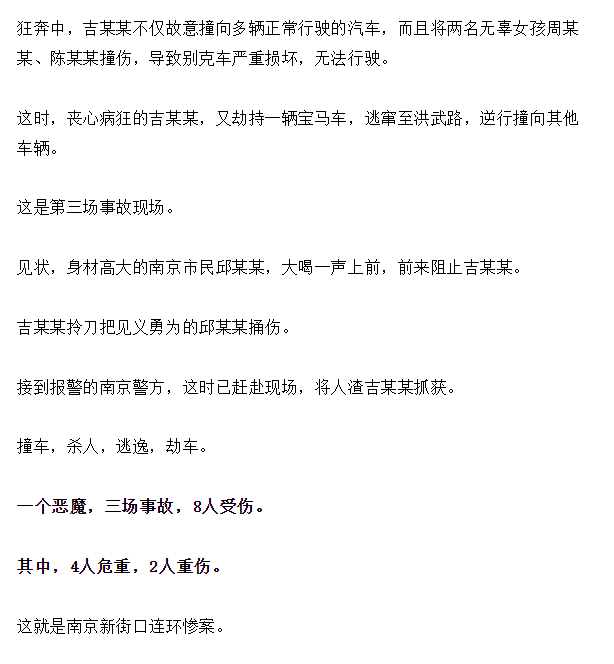 狂奔中，吉某某不仅故意撞向多辆正常行驶的汽车，而且将两名无辜女孩周某某、陈某某撞伤，导致别克车严重损坏，无法行驶。

这时，丧心病狂的吉某某，又劫持一辆宝马车，逃窜至洪武路，逆行撞向其他车辆。

这是第三场事故现场。

见状，身材高大的南京市民邱某某，大喝一声上前，前来阻止吉某某。

吉某某拎刀把见义勇为的邱某某捅伤。

接到报警的南京警方，这时已赶赴现场，将人渣吉某某抓获。

撞车，杀人，逃逸，劫车。

一个恶魔，三场事故，8人受伤。

其中，4人危重，2人重伤。

这就是南京新街口连环惨案。